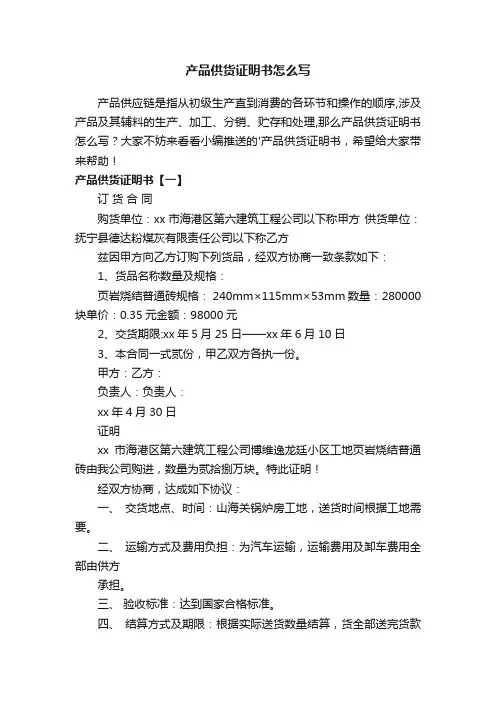 产品供货证明书怎么写

产品供应链是指从初级生产直到消费的各环节和操作的顺序,涉及产品及其辅料的生产、加工、分销、贮存和处理,那么产品供货证明书怎么写？大家不妨来看看小编推送的'产品供货证明书，希望给大家带来帮助！

产品供货证明书【一】

订 货 合 同

购货单位：xx 市海港区第六建筑工程公司以下称甲方 供货单位：抚宁县德达粉煤灰有限责任公司以下称乙方

兹因甲方向乙方订购下列货品，经双方协商一致条款如下：

1、货品名称数量及规格：

页岩烧结普通砖规格： 240mm×115mm×53mm 数量：280000 块单价：0.35 元金额：98000 元

2、交货期限:xx 年 5 月 25 日——xx 年 6 月 10 日

3、本合同一式贰份，甲乙双方各执一份。

甲方：乙方：

负责人：负责人：

xx 年 4 月 30 日

证明

xx 市海港区第六建筑工程公司博维逸龙廷小区工地页岩烧结普通砖由我公司购进，数量为贰拾捌万块。特此证明！

经双方协商，达成如下协议：

一、 交货地点、时间：山海关锅炉房工地，送货时间根据工地需要。

二、 运输方式及费用负担：为汽车运输，运输费用及卸车费用全部由供方

承担。

三、 验收标准：达到国家合格标准。

四、 结算方式及期限：根据实际送货数量结算，货全部送完货款